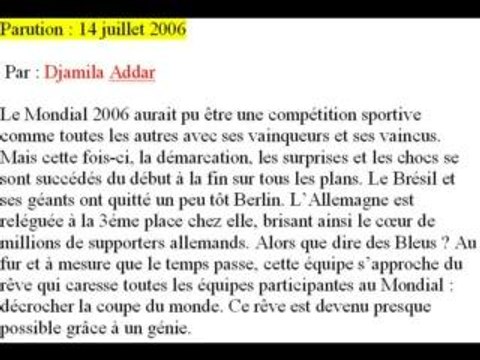 Parution : 14 juillet 2006

Par : Djamila Addar

Le Mondial 2006 aurait pu être une compétition sportive comme toutes les autres avec ses vainqueurs et ses vaincus. Mais cette fois-ci, la démarcation, les surprises et les chocs se sont succédés du début à la fin sur tous les plans. Le Brésil et ses géants ont quitté un peu tôt Berlin. L'Allemagne est reléguée à la 3éme place chez elle, brisant ainsi le cœur de millions de supporters allemands. Alors que dire des Bleus ? Au fur et à mesure que le temps passe, cette équipe s'approche du rêve qui caresse toutes les équipes participantes au Mondial : décrocher la coupe du monde. Ce rêve est devenu presque possible grâce à un génie.